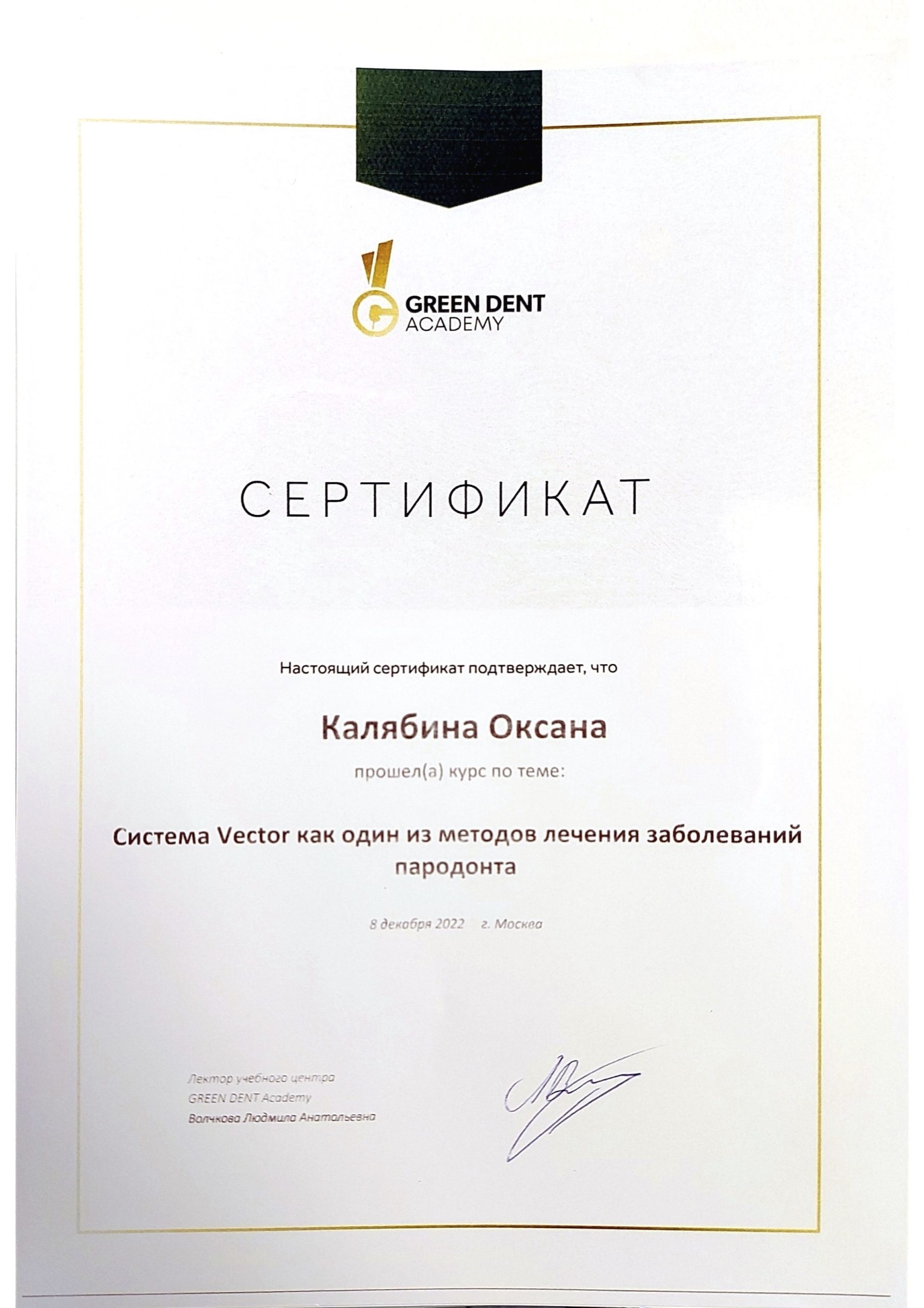 GREEN DENT
ACADEMY

СЕРТИФИКАТ

Настоящий сертификат подтверждает, что

Калябина Оксана

прошел(а) курс по теме:

Система Vector как один из методов лечения заболеваний пародонта

8 декабря 2022 г. Москва

Лектор учебного центра
GREEN DENT Academy
Волчкова Людмила Анатольевна